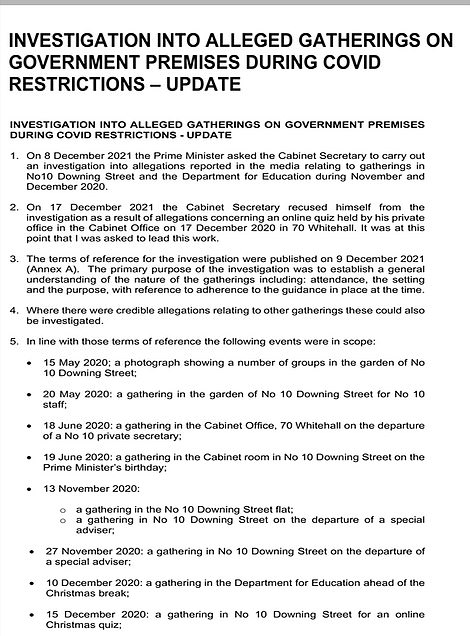 INVESTIGATION INTO ALLEGED GATHERINGS ON GOVERNMENT PREMISES DURING COVID RESTRICTIONS – UPDATE

INVESTIGATION INTO ALLEGED GATHERINGS ON GOVERNMENT PREMISES DURING COVID RESTRICTIONS - UPDATE

1. On 8 December 2021 the Prime Minister asked the Cabinet Secretary to carry out an investigation into allegations reported in the media relating to gatherings in No10 Downing Street and the Department for Education during November and December 2020.

2. On 17 December 2021 the Cabinet Secretary recused himself from the investigation as a result of allegations concerning an online quiz held by his private office in the Cabinet Office on 17 December 2020 in 70 Whitehall. It was at this point that I was asked to lead this work.

3. The terms of reference for the investigation were published on 9 December 2021 (Annex A). The primary purpose of the investigation was to establish a general understanding of the nature of the gatherings including: attendance, the setting and the purpose, with reference to adherence to the guidance in place at the time.

4. Where there were credible allegations relating to other gatherings these could also be investigated.

5. In line with those terms of reference the following events were in scope:

• 15 May 2020; a photograph showing a number of groups in the garden of No 10 Downing Street;

• 20 May 2020: a gathering in the garden of No 10 Downing Street for No 10 staff;

• 18 June 2020: a gathering in the Cabinet Office, 70 Whitehall on the departure of a No 10 private secretary;

• 19 June 2020: a gathering in the Cabinet room in No 10 Downing Street on the Prime Minister's birthday;

• 13 November 2020:

o a gathering in the No 10 Downing Street flat;
o a gathering in No 10 Downing Street on the departure of a special adviser;

• 27 November 2020: a gathering in No 10 Downing Street on the departure of a special adviser;

• 10 December 2020: a gathering in the Department for Education ahead of the Christmas break;

• 15 December 2020: a gathering in No 10 Downing Street for an online Christmas quiz;